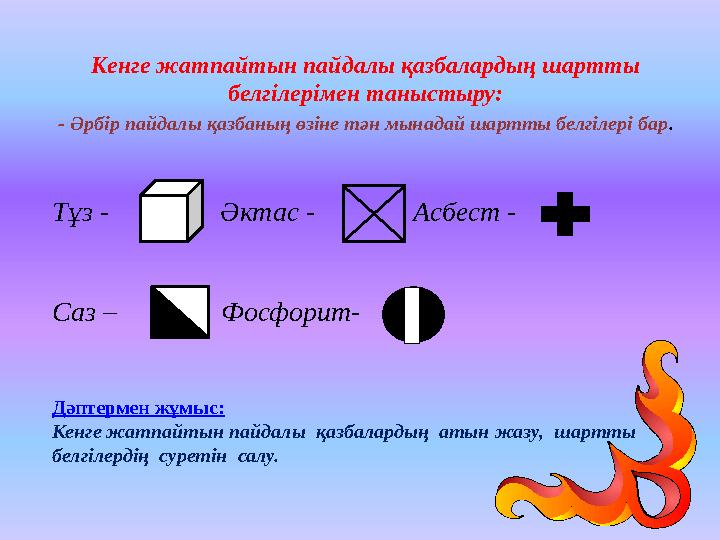 Кенге жатпайтын пайдалы қазбалардың шартты белгілерімен таныстыру:

- Әрбір пайдалы қазбаның өзіне тән мынадай шартты белгілері бар.

Тұз - Әктас - Асбест -

Саз – Фосфорит-

Дәптермен жұмыс:
Кенге жатпайтын пайдалы қазбалардың атын жазу, шартты белгілердің суретін салу.